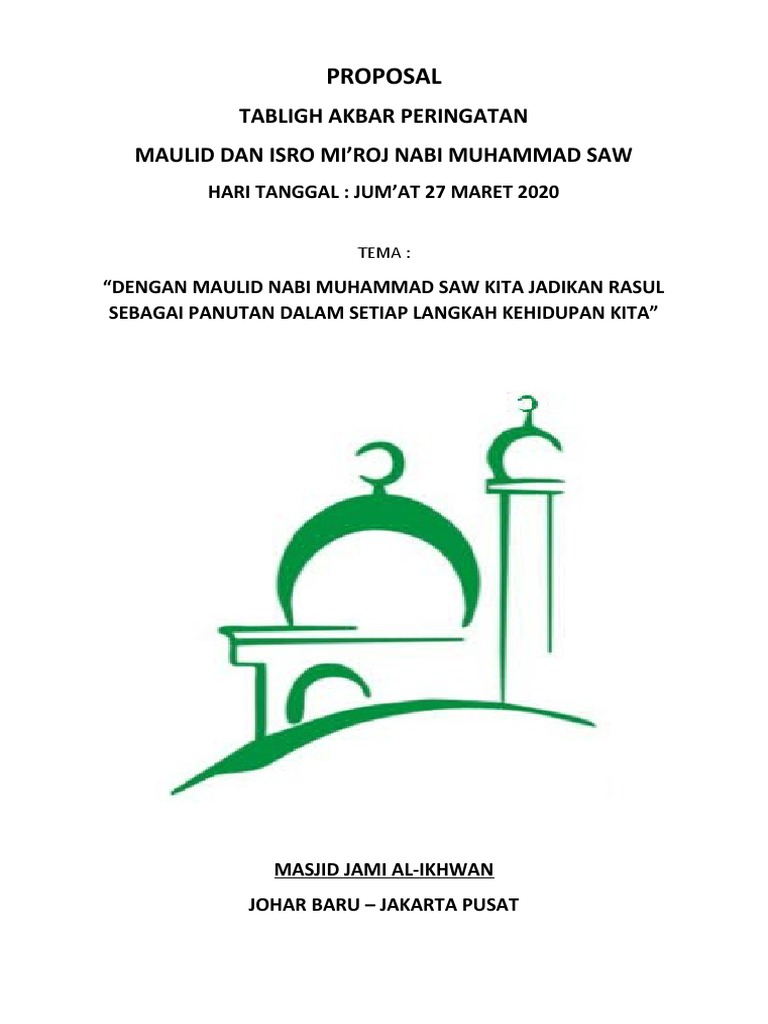 PROPOSAL

TABLIGH AKBAR PERINGATAN

MAULID DAN ISRO MI'ROJ NABI MUHAMMAD SAW

HARI TANGGAL : JUM'AT 27 MARET 2020

TEMA :

"DENGAN MAULID NABI MUHAMMAD SAW KITA JADIKAN RASUL SEBAGAI PANUTAN DALAM SETIAP LANGKAH KEHIDUPAN KITA"

MASJID JAMI AL-IKHWAN

JOHAR BARU – JAKARTA PUSAT